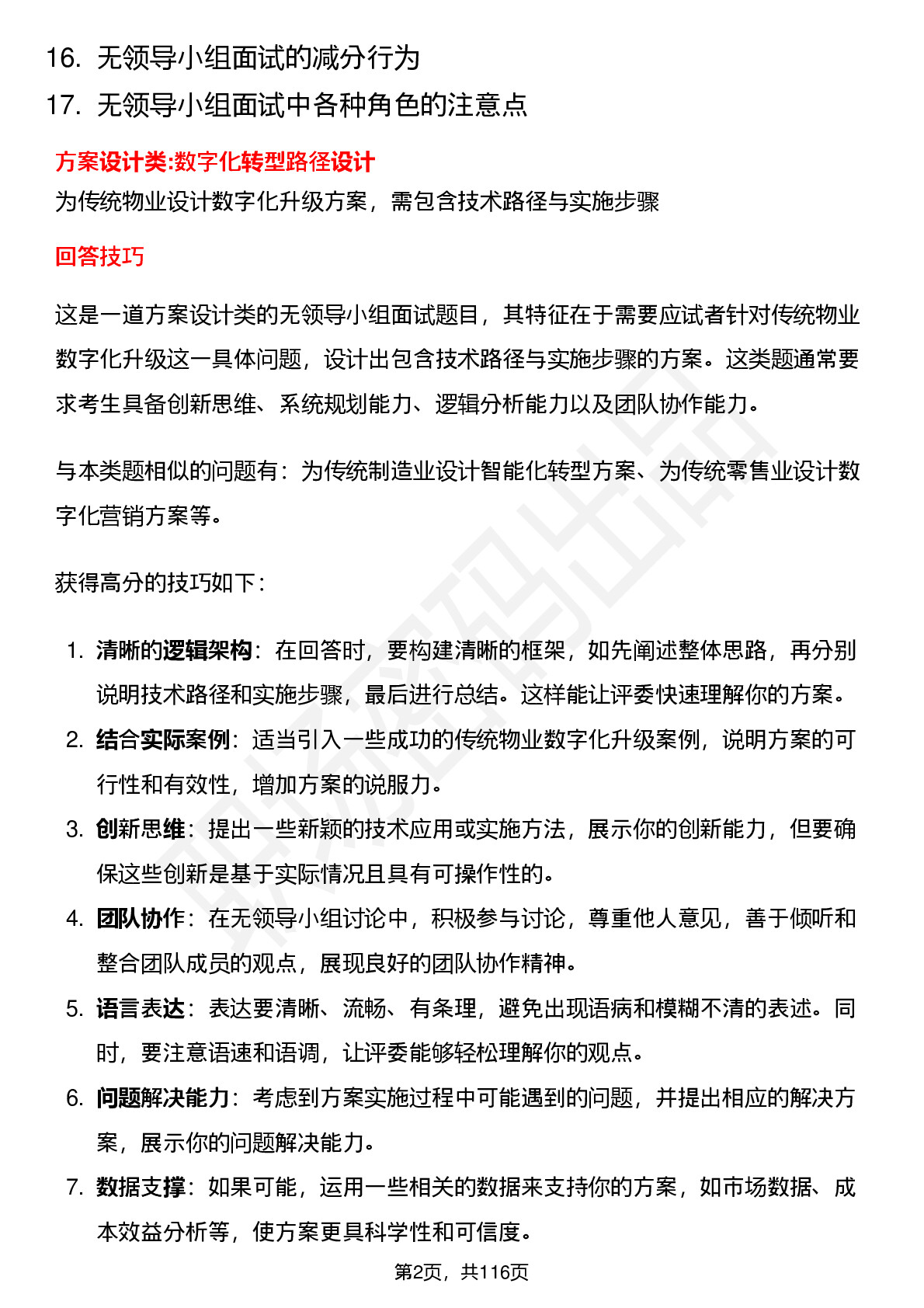 16. 无领导小组面试的减分行为
17. 无领导小组面试中各种角色的注意点

方案设计类:数字化转型路径设计
为传统物业设计数字化升级方案，需包含技术路径与实施步骤

回答技巧

这是一道方案设计类的无领导小组面试题目，其特征在于需要应试者针对传统物业数字化升级这一具体问题，设计出包含技术路径与实施步骤的方案。这类题通常要求考生具备创新思维、系统规划能力、逻辑分析能力以及团队协作能力。

与本类题相似的问题有：为传统制造业设计智能化转型方案、为传统零售业设计数字化营销方案等。

获得高分的技巧如下：

1. 清晰的逻辑架构：在回答时，要构建清晰的框架，如先阐述整体思路，再分别说明技术路径和实施步骤，最后进行总结。这样能让评委快速理解你的方案。
2. 结合实际案例：适当引入一些成功的传统物业数字化升级案例，说明方案的可行性和有效性，增加方案的说服力。
3. 创新思维：提出一些新颖的技术应用或实施方法，展示你的创新能力，但要确保这些创新是基于实际情况且具有可操作性的。
4. 团队协作：在无领导小组讨论中，积极参与讨论，尊重他人意见，善于倾听和整合团队成员的观点，展现良好的团队协作精神。
5. 语言表达：表达要清晰、流畅、有条理，避免出现语病和模糊不清的表述。同时，要注意语速和语调，让评委能够轻松理解你的观点。
6. 问题解决能力：考虑到方案实施过程中可能遇到的问题，并提出相应的解决方案，展示你的问题解决能力。
7. 数据支撑：如果可能，运用一些相关的数据来支持你的方案，如市场数据、成本效益分析等，使方案更具科学性和可信度。

第2页，共116页